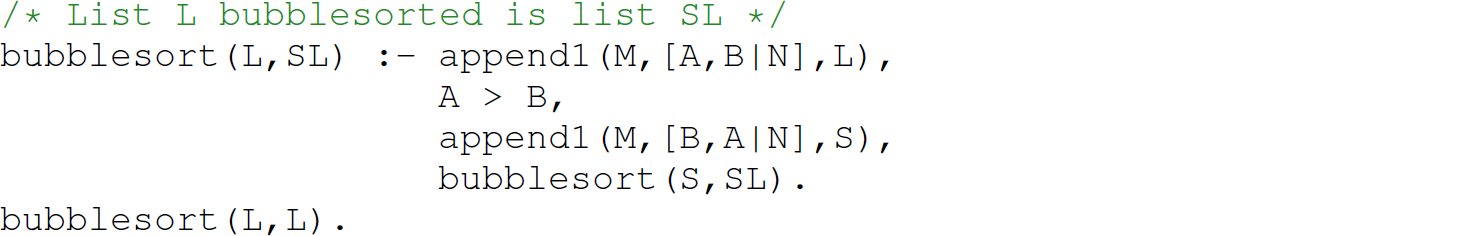 /* List L bubblesorted is list SL */
bubblesort(L,SL) :- append1(M,[A,B|N],L),
                    A > B,
                    append1(M,[B,A|N],S),
                    bubblesort(S,SL).
bubblesort(L,L).